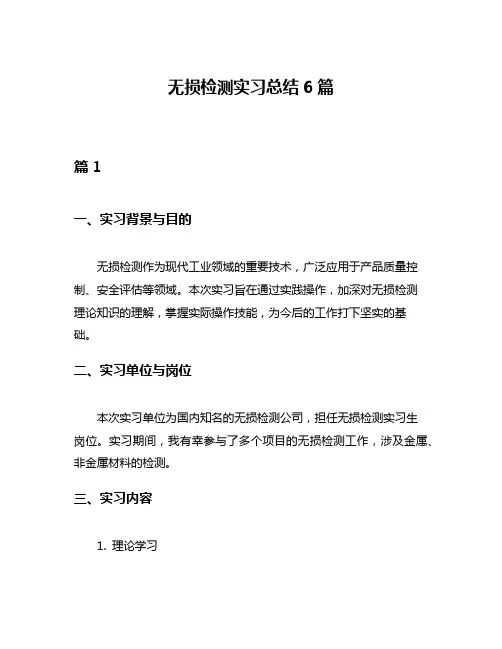 无损检测实习总结 6 篇

篇 1

一、实习背景与目的

无损检测作为现代工业领域的重要技术，广泛应用于产品质量控制、安全评估等领域。本次实习旨在通过实践操作，加深对无损检测理论知识的理解，掌握实际操作技能，为今后的工作打下坚实的基础。

二、实习单位与岗位

本次实习单位为国内知名的无损检测公司，担任无损检测实习生岗位。实习期间，我有幸参与了多个项目的无损检测工作，涉及金属、非金属材料的检测。

三、实习内容

1. 理论学习